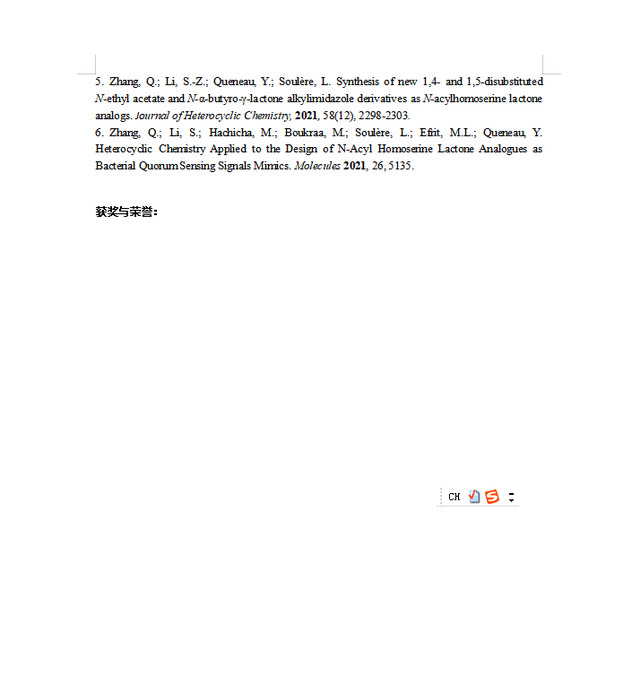 5. Zhang, Q.; Li, S.-Z.; Queneau, Y.; Soulère, L. Synthesis of new 1,4- and 1,5-disubstituted N-ethyl acetate and N-α-butyro-γ-lactone alkylimidazole derivatives as N-acylhomoserine lactone analogs. Journal of Heterocyclic Chemistry, 2021, 58(12), 2298-2303.
6. Zhang, Q.; Li, S.; Hachicha, M.; Boukraa, M.; Soulère, L.; Efrit, M.L.; Queneau, Y. Heterocyclic Chemistry Applied to the Design of N-Acyl Homoserine Lactone Analogues as Bacterial Quorum Sensing Signals Mimics. Molecules 2021, 26, 5135.

获奖与荣誉:

CH